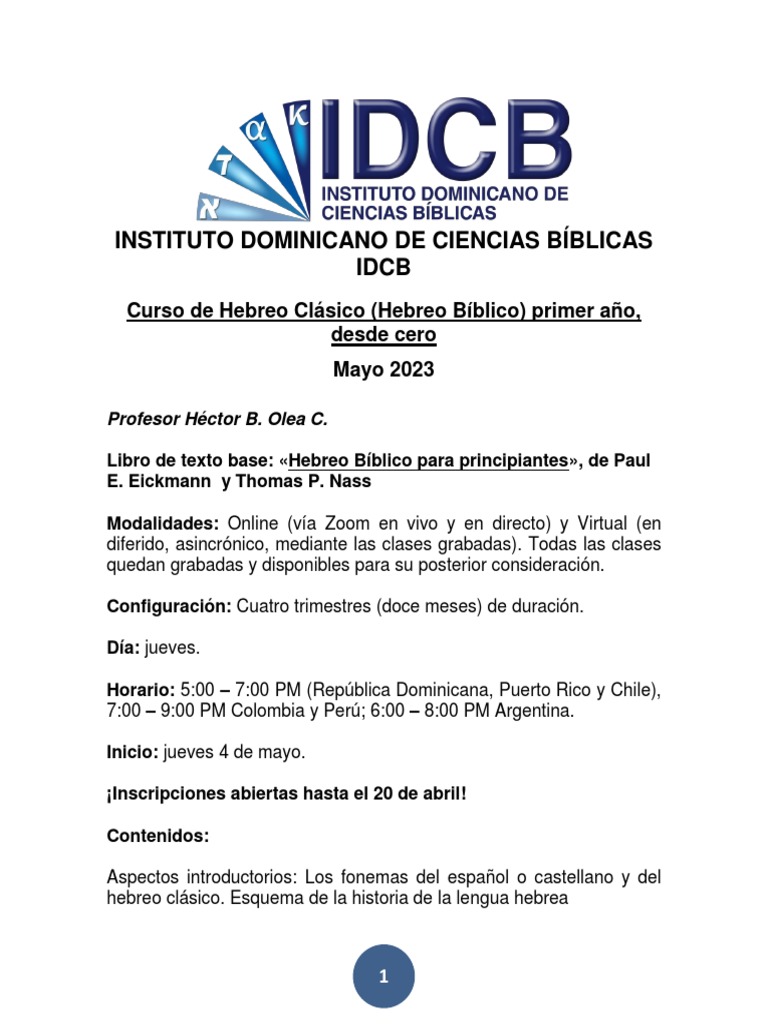 α κ
τ
א
IDCB
INSTITUTO DOMINICANO DE CIENCIAS BÍBLICAS

INSTITUTO DOMINICANO DE CIENCIAS BÍBLICAS IDCB

Curso de Hebreo Clásico (Hebreo Bíblico) primer año, desde cero

Mayo 2023

Profesor Héctor B. Olea C.

Libro de texto base: «Hebreo Bíblico para principiantes», de Paul E. Eickmann y Thomas P. Nass

Modalidades: Online (vía Zoom en vivo y en directo) y Virtual (en diferido, asincrónico, mediante las clases grabadas). Todas las clases quedan grabadas y disponibles para su posterior consideración.

Configuración: Cuatro trimestres (doce meses) de duración.

Día: jueves.

Horario: 5:00 – 7:00 PM (República Dominicana, Puerto Rico y Chile), 7:00 – 9:00 PM Colombia y Perú; 6:00 – 8:00 PM Argentina.

Inicio: jueves 4 de mayo.

¡Inscripciones abiertas hasta el 20 de abril!

Contenidos:

Aspectos introductorios: Los fonemas del español o castellano y del hebreo clásico. Esquema de la historia de la lengua hebrea

1